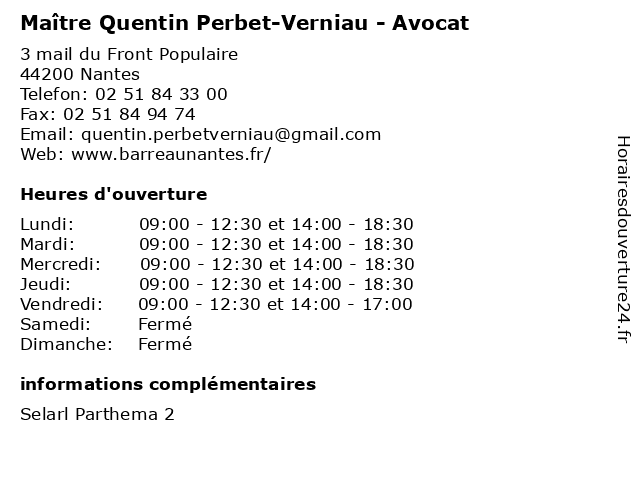 Maître Quentin Perbet-Verniau - Avocat

3 mail du Front Populaire
44200 Nantes
Telefon: 02 51 84 33 00
Fax: 02 51 84 94 74
Email: quentin.perbetverniau@gmail.com
Web: www.barreaunantes.fr/

Heures d'ouverture

| | |
|---|---|
| Lundi: | 09:00 - 12:30 et 14:00 - 18:30 |
| Mardi: | 09:00 - 12:30 et 14:00 - 18:30 |
| Mercredi: | 09:00 - 12:30 et 14:00 - 18:30 |
| Jeudi: | 09:00 - 12:30 et 14:00 - 18:30 |
| Vendredi: | 09:00 - 12:30 et 14:00 - 17:00 |
| Samedi: | Fermé |
| Dimanche: | Fermé |

informations complémentaires

Selarl Parthema 2

Horairesdouverture24.fr